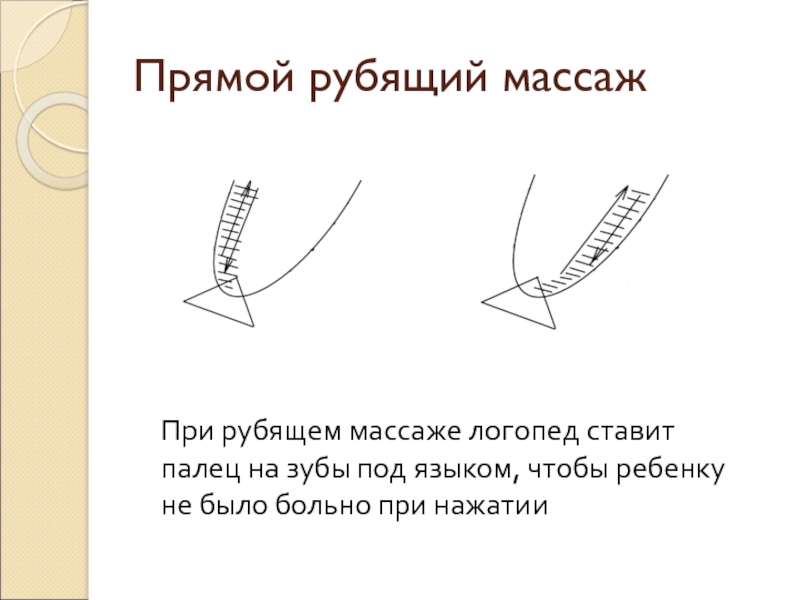 Прямой рубящий массаж

При рубящем массаже логопед ставит палец на зубы под языком, чтобы ребенку не было больно при нажатии